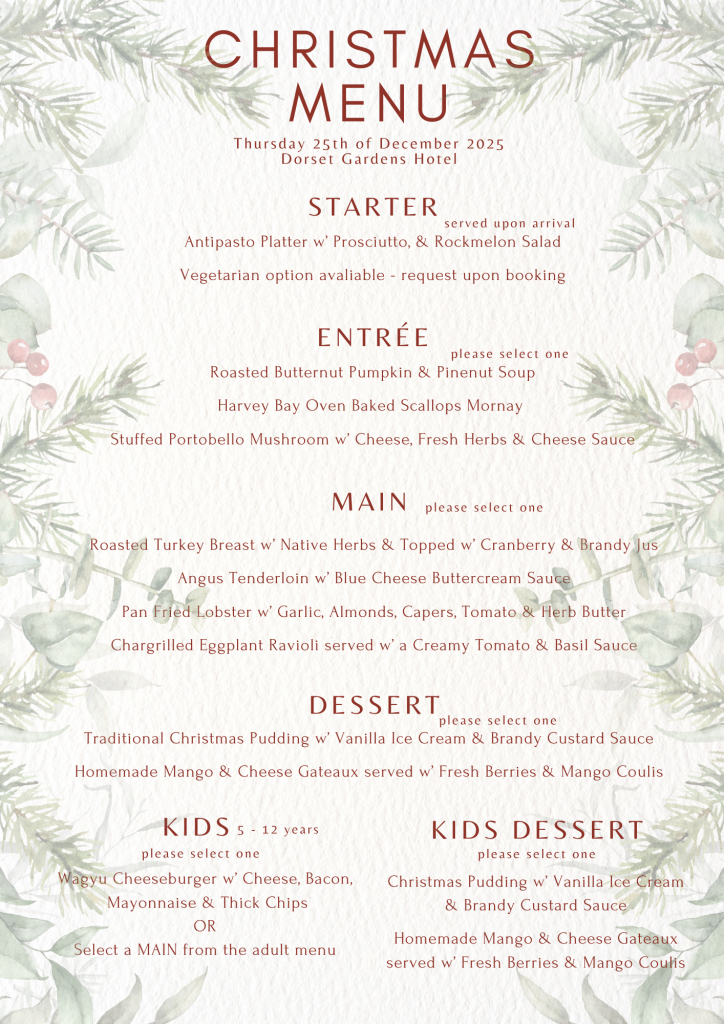 CHRISTMAS MENU

Thursday 25th of December 2025
Dorset Gardens Hotel

STARTER served upon arrival

Antipasto Platter w' Prosciutto, & Rockmelon Salad

Vegetarian option avaliable - request upon booking

ENTRÉE please select one

Roasted Butternut Pumpkin & Pinenut Soup

Harvey Bay Oven Baked Scallops Mornay

Stuffed Portobello Mushroom w' Cheese, Fresh Herbs & Cheese Sauce

MAIN please select one

Roasted Turkey Breast w' Native Herbs & Topped w' Cranberry & Brandy Jus

Angus Tenderloin w' Blue Cheese Buttercream Sauce

Pan Fried Lobster w' Garlic, Almonds, Capers, Tomato & Herb Butter

Chargrilled Eggplant Ravioli served w' a Creamy Tomato & Basil Sauce

DESSERT please select one

Traditional Christmas Pudding w' Vanilla Ice Cream & Brandy Custard Sauce

Homemade Mango & Cheese Gateaux served w' Fresh Berries & Mango Coulis

KIDS 5 - 12 years
please select one

Wagyu Cheeseburger w' Cheese, Bacon, Mayonnaise & Thick Chips
OR
Select a MAIN from the adult menu

KIDS DESSERT
please select one

Christmas Pudding w' Vanilla Ice Cream & Brandy Custard Sauce

Homemade Mango & Cheese Gateaux served w' Fresh Berries & Mango Coulis